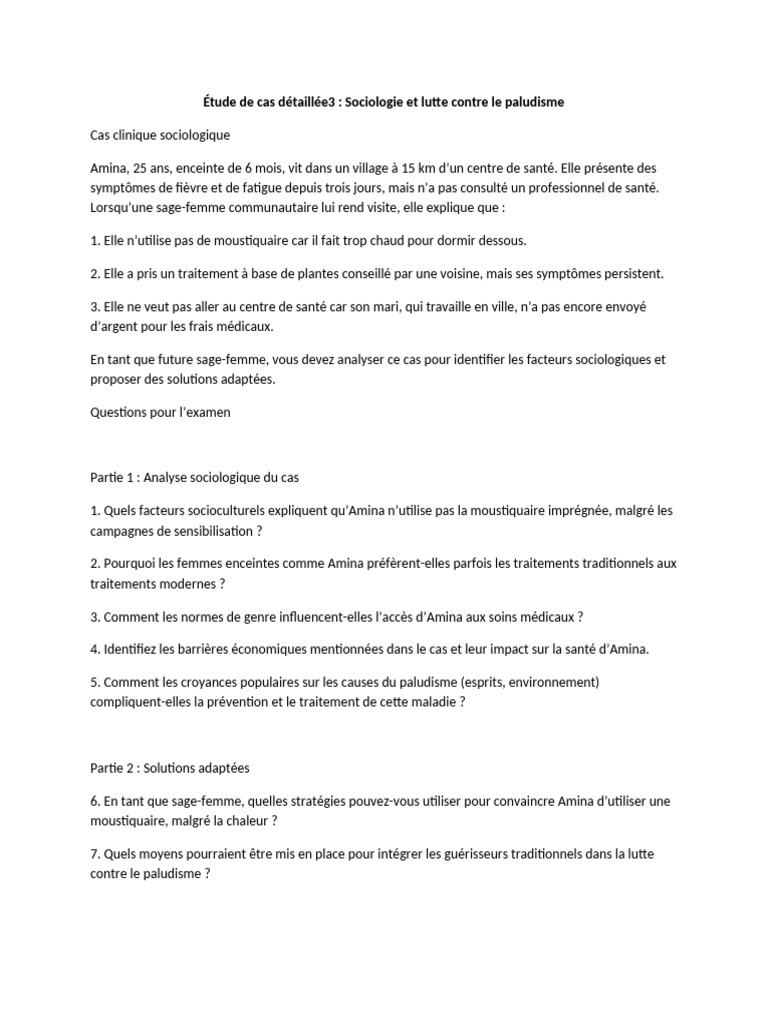 Étude de cas détaillée3 : Sociologie et lutte contre le paludisme

Cas clinique sociologique

Amina, 25 ans, enceinte de 6 mois, vit dans un village à 15 km d'un centre de santé. Elle présente des symptômes de fièvre et de fatigue depuis trois jours, mais n'a pas consulté un professionnel de santé. Lorsqu'une sage-femme communautaire lui rend visite, elle explique que :

1. Elle n'utilise pas de moustiquaire car il fait trop chaud pour dormir dessous.

2. Elle a pris un traitement à base de plantes conseillé par une voisine, mais ses symptômes persistent.

3. Elle ne veut pas aller au centre de santé car son mari, qui travaille en ville, n'a pas encore envoyé d'argent pour les frais médicaux.

En tant que future sage-femme, vous devez analyser ce cas pour identifier les facteurs sociologiques et proposer des solutions adaptées.

Questions pour l'examen

Partie 1 : Analyse sociologique du cas

1. Quels facteurs socioculturels expliquent qu'Amina n'utilise pas la moustiquaire imprégnée, malgré les campagnes de sensibilisation ?

2. Pourquoi les femmes enceintes comme Amina préfèrent-elles parfois les traitements traditionnels aux traitements modernes ?

3. Comment les normes de genre influencent-elles l'accès d'Amina aux soins médicaux ?

4. Identifiez les barrières économiques mentionnées dans le cas et leur impact sur la santé d'Amina.

5. Comment les croyances populaires sur les causes du paludisme (esprits, environnement) compliquent-elles la prévention et le traitement de cette maladie ?

Partie 2 : Solutions adaptées

6. En tant que sage-femme, quelles stratégies pouvez-vous utiliser pour convaincre Amina d'utiliser une moustiquaire, malgré la chaleur ?

7. Quels moyens pourraient être mis en place pour intégrer les guérisseurs traditionnels dans la lutte contre le paludisme ?